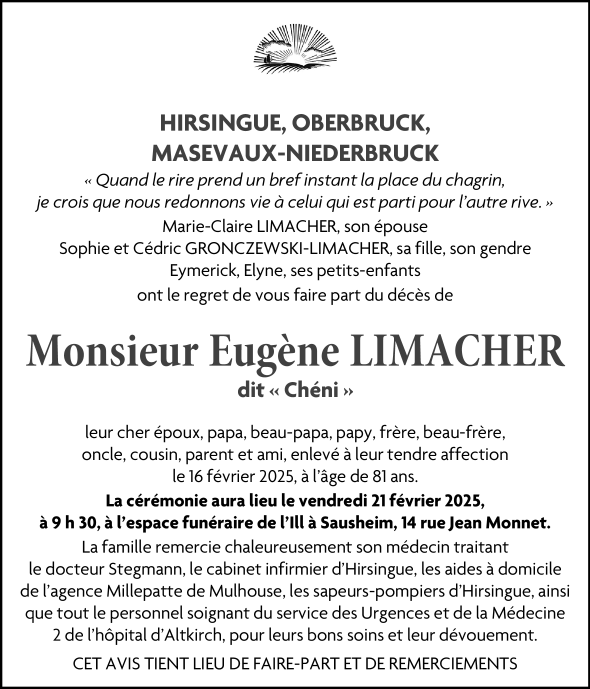 HIRSINGUE, OBERBRUCK,
MASEVAUX-NIEDERBRUCK

« Quand le rire prend un bref instant la place du chagrin, je crois que nous redonnons vie à celui qui est parti pour l'autre rive. »

Marie-Claire LIMACHER, son épouse
Sophie et Cédric GRONCZEWSKI-LIMACHER, sa fille, son gendre
Eymerick, Elyne, ses petits-enfants
ont le regret de vous faire part du décès de

Monsieur Eugène LIMACHER
dit « Chéni »

leur cher époux, papa, beau-papa, papy, frère, beau-frère, oncle, cousin, parent et ami, enlevé à leur tendre affection le 16 février 2025, à l'âge de 81 ans.

La cérémonie aura lieu le vendredi 21 février 2025, à 9 h 30, à l'espace funéraire de l'Ill à Sausheim, 14 rue Jean Monnet.

La famille remercie chaleureusement son médecin traitant le docteur Stegmann, le cabinet infirmier d'Hirsingue, les aides à domicile de l'agence Millepatte de Mulhouse, les sapeurs-pompiers d'Hirsingue, ainsi que tout le personnel soignant du service des Urgences et de la Médecine 2 de l'hôpital d'Altkirch, pour leurs bons soins et leur dévouement.

CET AVIS TIENT LIEU DE FAIRE-PART ET DE REMERCIEMENTS